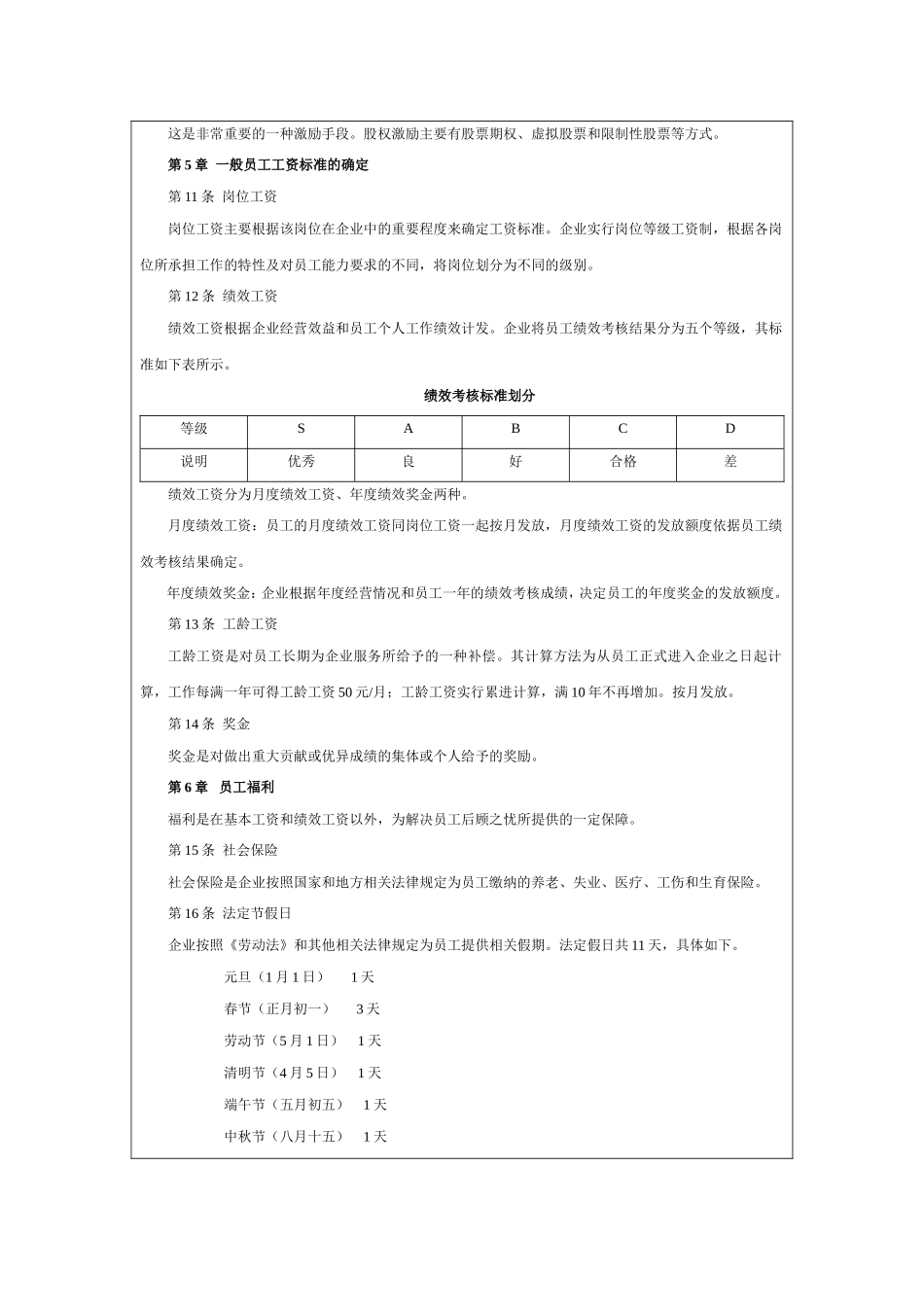 这是非常重要的一种激励手段。股权激励主要有股票期权、虚拟股票和限制性股票等方式。

第 5 章 一般员工工资标准的确定

第 11 条 岗位工资

岗位工资主要根据该岗位在企业中的重要程度来确定工资标准。企业实行岗位等级工资制，根据各岗位所承担工作的特性及对员工能力要求的不同，将岗位划分为不同的级别。

第 12 条 绩效工资

绩效工资根据企业经营效益和员工个人工作绩效计发。企业将员工绩效考核结果分为五个等级，其标准如下表所示。

绩效考核标准划分

| 等级 | S | A | B | C | D |
|---|---|---|---|---|---|
| 说明 | 优秀 | 良 | 好 | 合格 | 差 |

绩效工资分为月度绩效工资、年度绩效奖金两种。

月度绩效工资：员工的月度绩效工资同岗位工资一起按月发放，月度绩效工资的发放额度依据员工绩效考核结果确定。

年度绩效奖金：企业根据年度经营情况和员工一年的绩效考核成绩，决定员工的年度奖金的发放额度。

第 13 条 工龄工资

工龄工资是对员工长期为企业服务所给予的一种补偿。其计算方法为从员工正式进入企业之日起计算，工作每满一年可得工龄工资 50 元/月；工龄工资实行累进计算，满 10 年不再增加。按月发放。

第 14 条 奖金

奖金是对做出重大贡献或优异成绩的集体或个人给予的奖励。

第 6 章 员工福利

福利是在基本工资和绩效工资以外，为解决员工后顾之忧所提供的一定保障。

第 15 条 社会保险

社会保险是企业按照国家和地方相关法律规定为员工缴纳的养老、失业、医疗、工伤和生育保险。

第 16 条 法定节假日

企业按照《劳动法》和其他相关法律规定为员工提供相关假期。法定假日共 11 天，具体如下。

元旦（1 月 1 日） 1 天

春节（正月初一） 3 天

劳动节（5 月 1 日） 1 天

清明节（4 月 5 日） 1 天

端午节（五月初五） 1 天

中秋节（八月十五） 1 天